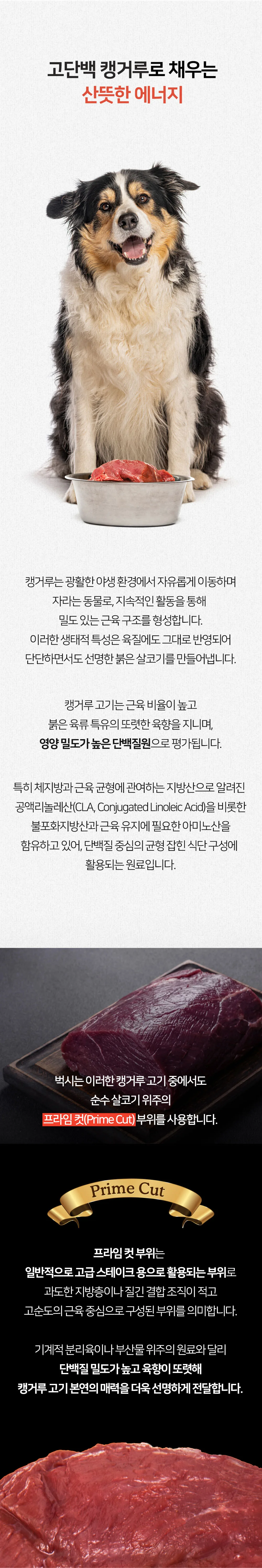 고단백 캥거루로 채우는
산뜻한 에너지

캥거루는 광활한 야생 환경에서 자유롭게 이동하며
자라는 동물로, 지속적인 활동을 통해
밀도 있는 근육 구조를 형성합니다.
이러한 생태적 특성은 육질에도 그대로 반영되어
단단하면서도 선명한 붉은 살코기를 만들어냅니다.

캥거루 고기는 근육 비율이 높고
붉은 육류 특유의 또렷한 육향을 지니며,
영양 밀도가 높은 단백질원으로 평가됩니다.

특히 체지방과 근육 균형에 관여하는 지방산으로 알려진
공액리놀레산(CLA, Conjugated Linoleic Acid)을 비롯한
불포화지방산과 근육 유지에 필요한 아미노산을
함유하고 있어, 단백질 중심의 균형 잡힌 식단 구성에
활용되는 원료입니다.

벅시는 이러한 캥거루 고기 중에서도
순수 살코기 위주의
프라임 컷(Prime Cut) 부위를 사용합니다.

Prime Cut

프라임 컷 부위는
일반적으로 고급 스테이크 용으로 활용되는 부위로
과도한 지방층이나 질긴 결합 조직이 적고
고순도의 근육 중심으로 구성된 부위를 의미합니다.

기계적 분리육이나 부산물 위주의 원료와 달리
단백질 밀도가 높고 육향이 또렷해
캥거루 고기 본연의 매력을 더욱 선명하게 전달합니다.